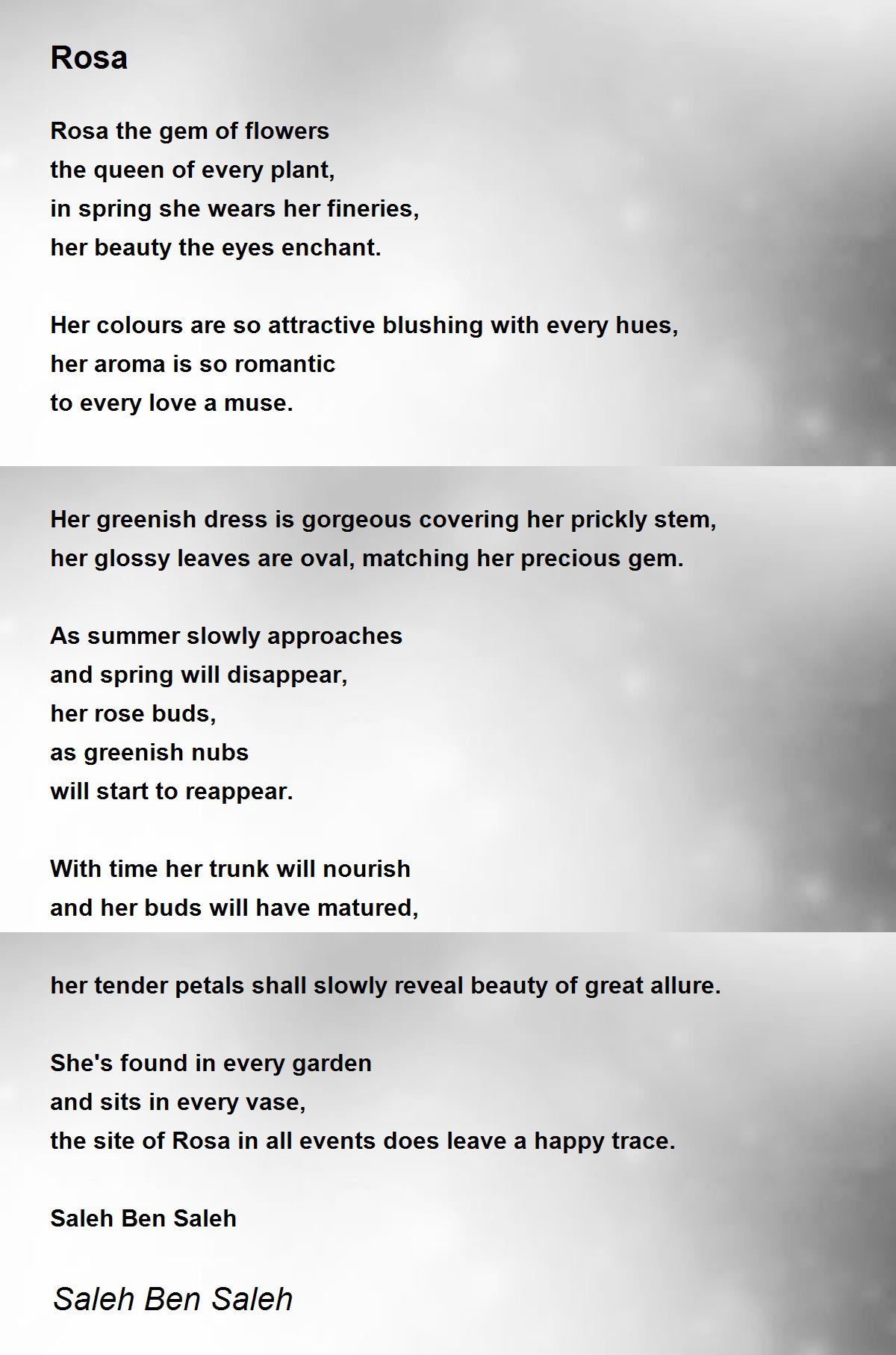 Rosa

Rosa the gem of flowers
the queen of every plant,
in spring she wears her fineries,
her beauty the eyes enchant.

Her colours are so attractive blushing with every hues,
her aroma is so romantic
to every love a muse.

Her greenish dress is gorgeous covering her prickly stem,
her glossy leaves are oval, matching her precious gem.

As summer slowly approaches
and spring will disappear,
her rose buds,
as greenish nubs
will start to reappear.

With time her trunk will nourish
and her buds will have matured,

her tender petals shall slowly reveal beauty of great allure.

She's found in every garden
and sits in every vase,
the site of Rosa in all events does leave a happy trace.

Saleh Ben Saleh

Saleh Ben Saleh